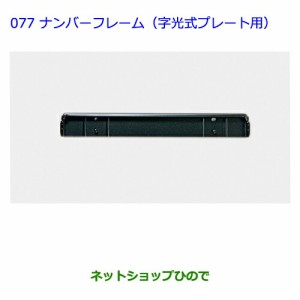 077 ナンバーフレーム（字光式プレート用）

ネットショップひので